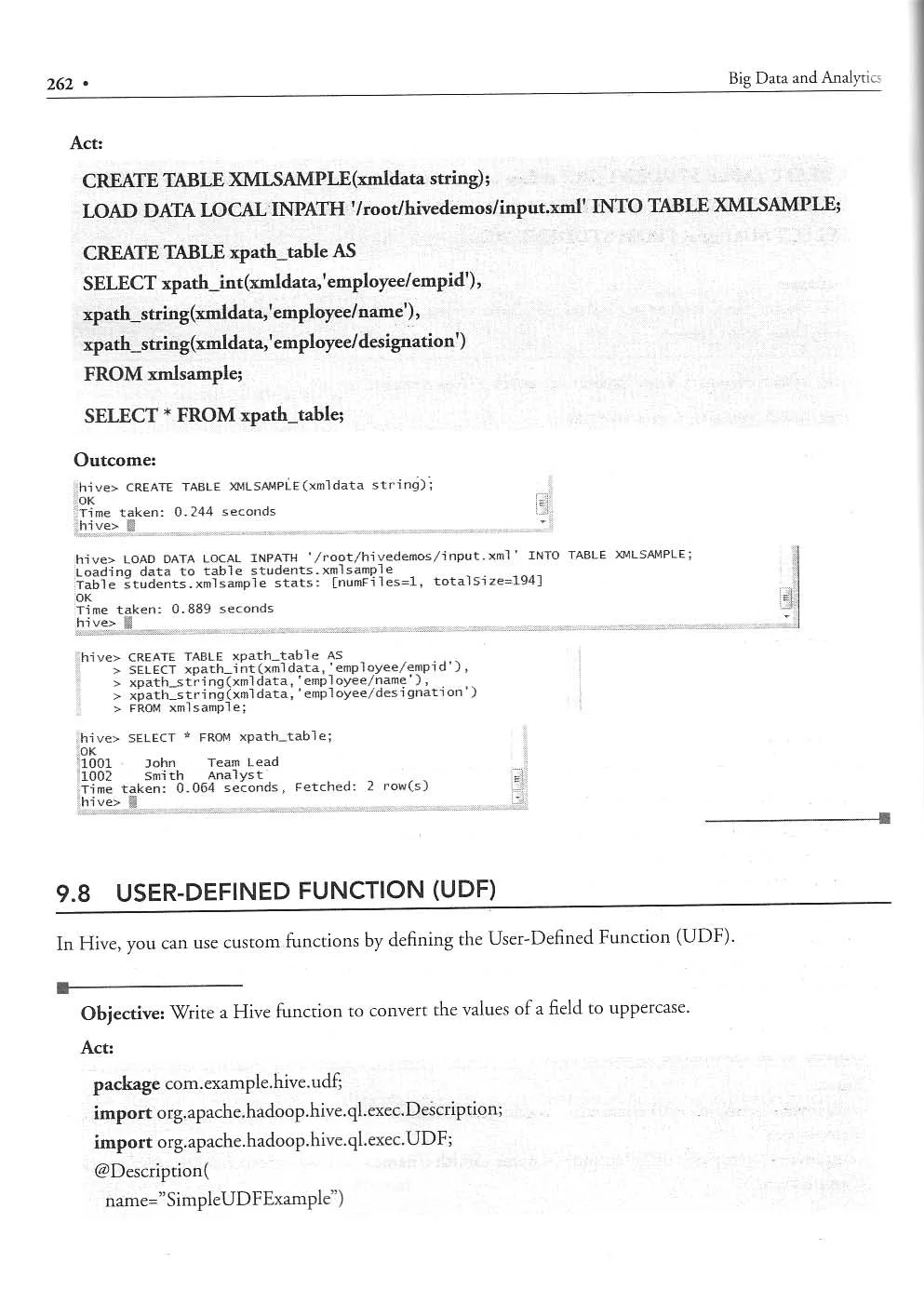 262 • Big Data and Analytics

Act:

CREATE TABLE XMLSAMPLE(xmldata string);
LOAD DATA LOCAL INPATH '/root/hivedemos/input.xml' INTO TABLE XMLSAMPLE;

CREATE TABLE xpath_table AS
SELECT xpath_int(xmldata,'employee/empid'),
xpath_string(xmldata,'employee/name'),
xpath_string(xmldata,'employee/designation')
FROM xmlsample;

SELECT * FROM xpath_table;

Outcome:

hive> CREATE TABLE XMLSAMPLE(xmldata string);
OK
Time taken: 0.244 seconds
hive>

hive> LOAD DATA LOCAL INPATH '/root/hivedemos/input.xml' INTO TABLE XMLSAMPLE;
Loading data to table students.xmlsample
Table students.xmlsample stats: [numFiles=1, totalSize=194]
OK
Time taken: 0.889 seconds
hive>

hive> CREATE TABLE xpath_table AS
> SELECT xpath_int(xmldata,'employee/empid'),
> xpath_string(xmldata,'employee/name'),
> xpath_string(xmldata,'employee/designation')
> FROM xmlsample;

hive> SELECT * FROM xpath_table;
OK
1001 John Team Lead
1002 Smith Analyst
Time taken: 0.064 seconds, Fetched: 2 row(s)
hive>

9.8 USER-DEFINED FUNCTION (UDF)

In Hive, you can use custom functions by defining the User-Defined Function (UDF).

Objective: Write a Hive function to convert the values of a field to uppercase.

Act:

package com.example.hive.udf;
import org.apache.hadoop.hive.ql.exec.Description;
import org.apache.hadoop.hive.ql.exec.UDF;
@Description(
name="SimpleUDFExample")